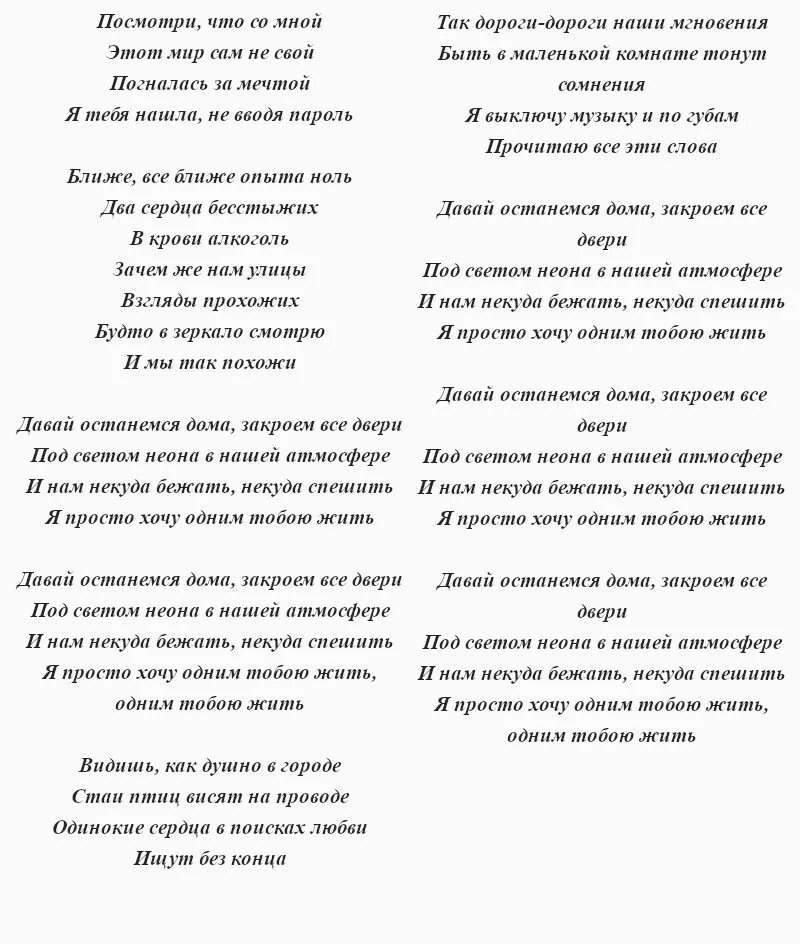 Посмотри, что со мной
Этот мир сам не свой
Погналась за мечтой
Я тебя нашла, не вводя пароль

Ближе, все ближе опыта ноль
Два сердца бесстыжих
В крови алкоголь
Зачем же нам улицы
Взгляды прохожих
Будто в зеркало смотрю
И мы так похожи

Давай останемся дома, закроем все двери
Под светом неона в нашей атмосфере
И нам некуда бежать, некуда спешить
Я просто хочу одним тобою жить

Давай останемся дома, закроем все двери
Под светом неона в нашей атмосфере
И нам некуда бежать, некуда спешить
Я просто хочу одним тобою жить, одним тобою жить

Видишь, как душно в городе
Стаи птиц висят на проводе
Одинокие сердца в поисках любви
Ищут без конца

Так дороги-дороги наши мгновения
Быть в маленькой комнате тонут сомнения
Я выключу музыку и по губам
Прочитаю все эти слова

Давай останемся дома, закроем все двери
Под светом неона в нашей атмосфере
И нам некуда бежать, некуда спешить
Я просто хочу одним тобою жить

Давай останемся дома, закроем все двери
Под светом неона в нашей атмосфере
И нам некуда бежать, некуда спешить
Я просто хочу одним тобою жить

Давай останемся дома, закроем все двери
Под светом неона в нашей атмосфере
И нам некуда бежать, некуда спешить
Я просто хочу одним тобою жить, одним тобою жить